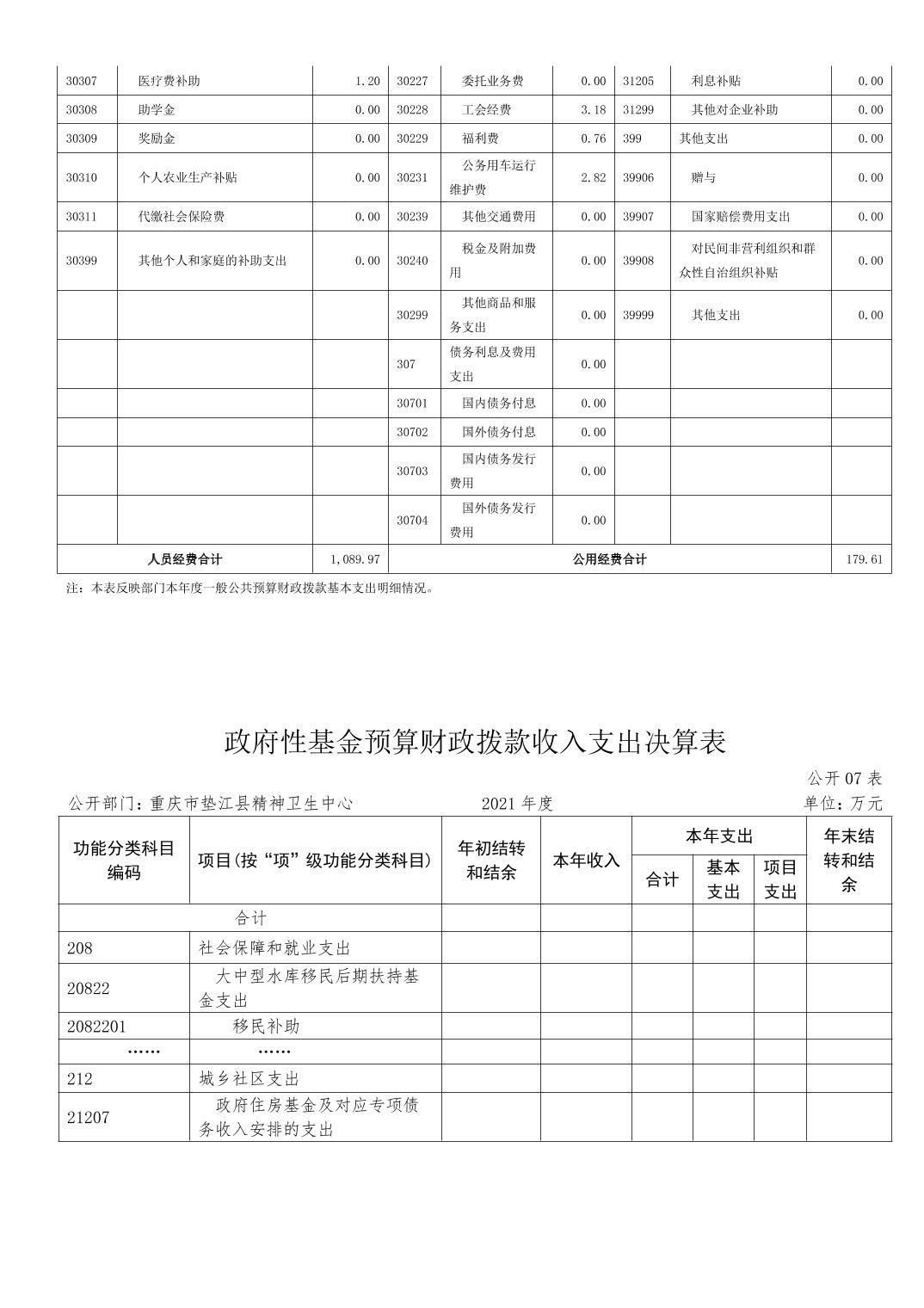 | 30307 | 医疗费补助 | 1.20 | 30227 | 委托业务费 | 0.00 | 31205 | 利息补贴 | 0.00 |
|---|---|---|---|---|---|---|---|---|
| 30308 | 助学金 | 0.00 | 30228 | 工会经费 | 3.18 | 31299 | 其他对企业补助 | 0.00 |
| 30309 | 奖励金 | 0.00 | 30229 | 福利费 | 0.76 | 399 | 其他支出 | 0.00 |
| 30310 | 个人农业生产补贴 | 0.00 | 30231 | 公务用车运行维护费 | 2.82 | 39906 | 赠与 | 0.00 |
| 30311 | 代缴社会保险费 | 0.00 | 30239 | 其他交通费用 | 0.00 | 39907 | 国家赔偿费用支出 | 0.00 |
| 30399 | 其他个人和家庭的补助支出 | 0.00 | 30240 | 税金及附加费用 | 0.00 | 39908 | 对民间非营利组织和群众性自治组织补贴 | 0.00 |
| | | | 30299 | 其他商品和服务支出 | 0.00 | 39999 | 其他支出 | 0.00 |
| | | | 307 | 债务利息及费用支出 | 0.00 | | | |
| | | | 30701 | 国内债务付息 | 0.00 | | | |
| | | | 30702 | 国外债务付息 | 0.00 | | | |
| | | | 30703 | 国内债务发行费用 | 0.00 | | | |
| | | | 30704 | 国外债务发行费用 | 0.00 | | | |
| 人员经费合计 | | 1,089.97 | 公用经费合计 | | | | | 179.61 |

注：本表反映部门本年度一般公共预算财政拨款基本支出明细情况。

政府性基金预算财政拨款收入支出决算表

公开 07 表

公开部门：重庆市垫江县精神卫生中心　　2021 年度　　单位：万元

| 功能分类科目编码 | 项目(按“项”级功能分类科目) | 年初结转和结余 | 本年收入 | 本年支出 合计 | 本年支出 基本支出 | 本年支出 项目支出 | 年末结转和结余 |
|---|---|---|---|---|---|---|---|
| 合计 | | | | | | | |
| 208 | 社会保障和就业支出 | | | | | | |
| 20822 | 大中型水库移民后期扶持基金支出 | | | | | | |
| 2082201 | 移民补助 | | | | | | |
| …… | …… | | | | | | |
| 212 | 城乡社区支出 | | | | | | |
| 21207 | 政府住房基金及对应专项债务收入安排的支出 | | | | | | |